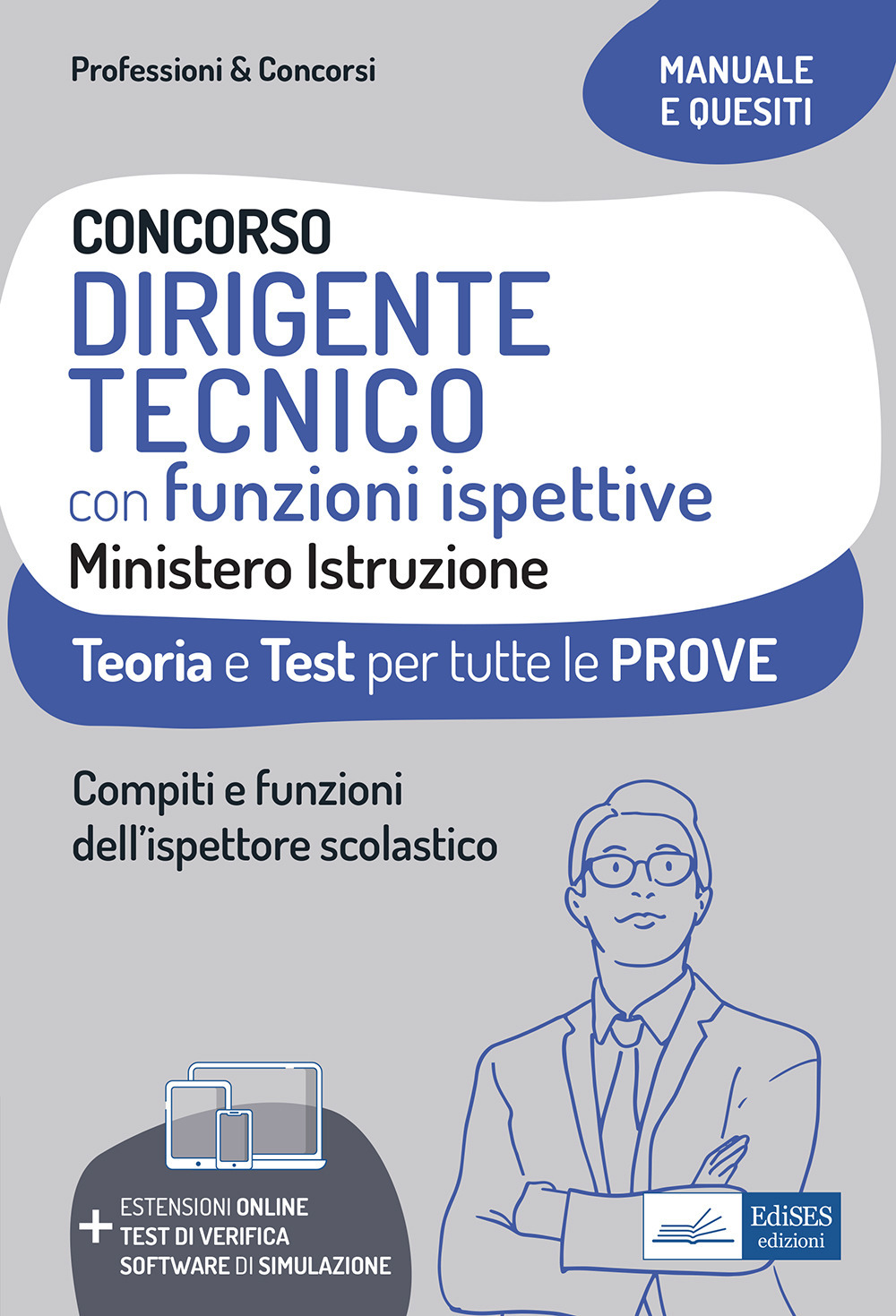 Professioni & Concorsi

MANUALE E QUESITI

CONCORSO
DIRIGENTE TECNICO
con funzioni ispettive
Ministero Istruzione

Teoria e Test per tutte le PROVE

Compiti e funzioni dell'ispettore scolastico

+ ESTENSIONI ONLINE
TEST DI VERIFICA
SOFTWARE DI SIMULAZIONE

EdiSES edizioni